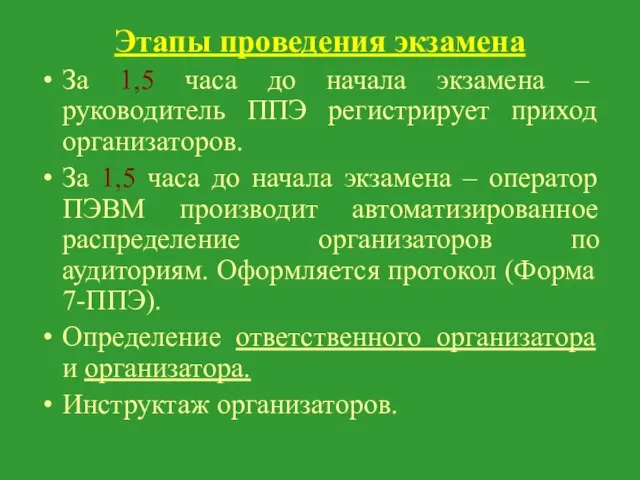 Этапы проведения экзамена

• За 1,5 часа до начала экзамена – руководитель ППЭ регистрирует приход организаторов.

• За 1,5 часа до начала экзамена – оператор ПЭВМ производит автоматизированное распределение организаторов по аудиториям. Оформляется протокол (Форма 7-ППЭ).

• Определение ответственного организатора и организатора.

• Инструктаж организаторов.